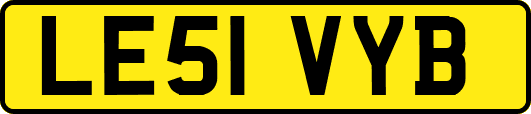 LE51 VYB